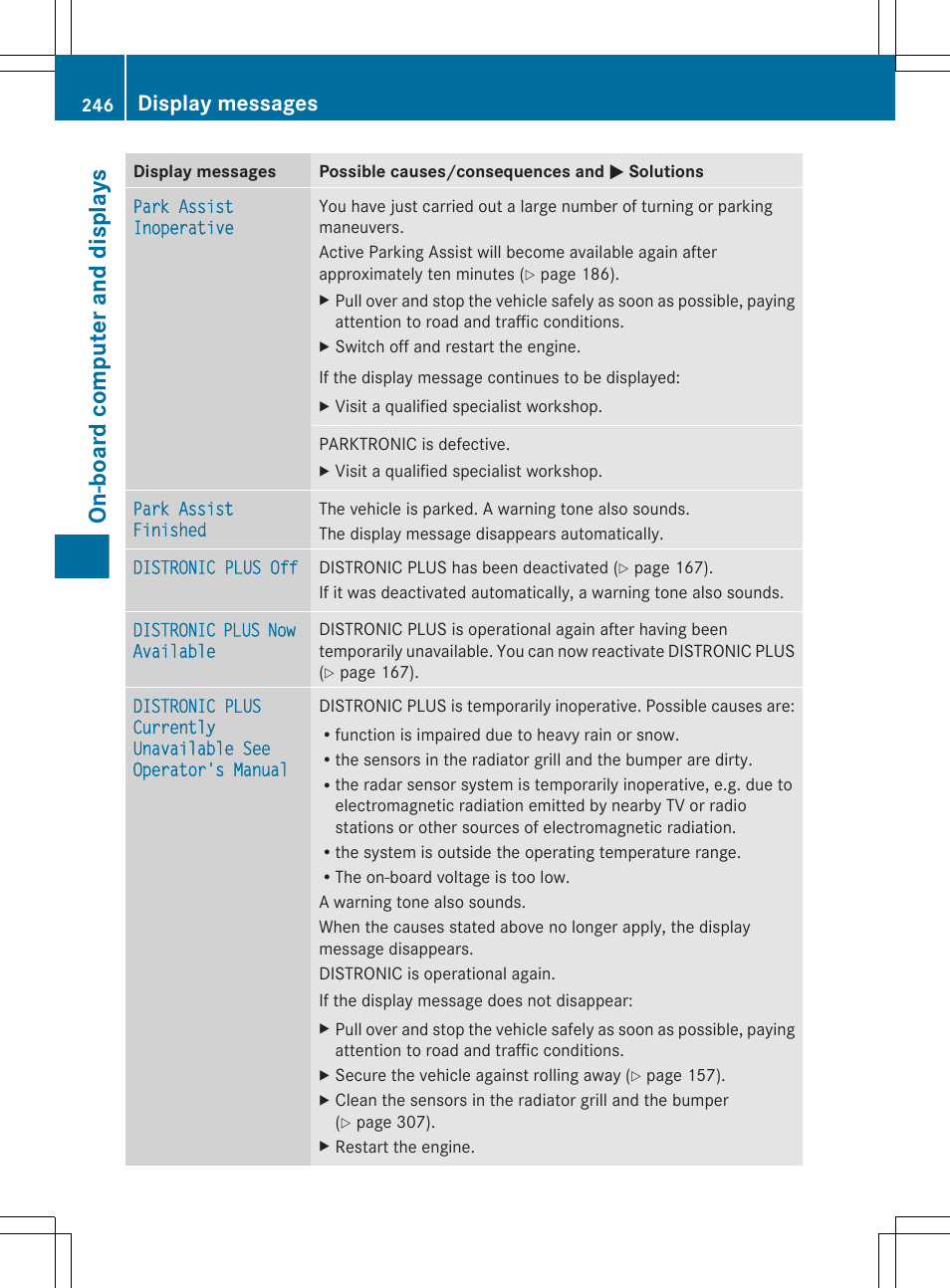 246 Display messages

On-board computer and displays

| Display messages | Possible causes/consequences and ▶ Solutions |
|---|---|
| Park Assist Inoperative | You have just carried out a large number of turning or parking maneuvers. Active Parking Assist will become available again after approximately ten minutes (▷ page 186). ▶ Pull over and stop the vehicle safely as soon as possible, paying attention to road and traffic conditions. ▶ Switch off and restart the engine. If the display message continues to be displayed: ▶ Visit a qualified specialist workshop. |
| | PARKTRONIC is defective. ▶ Visit a qualified specialist workshop. |
| Park Assist Finished | The vehicle is parked. A warning tone also sounds. The display message disappears automatically. |
| DISTRONIC PLUS Off | DISTRONIC PLUS has been deactivated (▷ page 167). If it was deactivated automatically, a warning tone also sounds. |
| DISTRONIC PLUS Now Available | DISTRONIC PLUS is operational again after having been temporarily unavailable. You can now reactivate DISTRONIC PLUS (▷ page 167). |
| DISTRONIC PLUS Currently Unavailable See Operator's Manual | DISTRONIC PLUS is temporarily inoperative. Possible causes are: • function is impaired due to heavy rain or snow. • the sensors in the radiator grill and the bumper are dirty. • the radar sensor system is temporarily inoperative, e.g. due to electromagnetic radiation emitted by nearby TV or radio stations or other sources of electromagnetic radiation. • the system is outside the operating temperature range. • The on-board voltage is too low. A warning tone also sounds. When the causes stated above no longer apply, the display message disappears. DISTRONIC is operational again. If the display message does not disappear: ▶ Pull over and stop the vehicle safely as soon as possible, paying attention to road and traffic conditions. ▶ Secure the vehicle against rolling away (▷ page 157). ▶ Clean the sensors in the radiator grill and the bumper (▷ page 307). ▶ Restart the engine. |